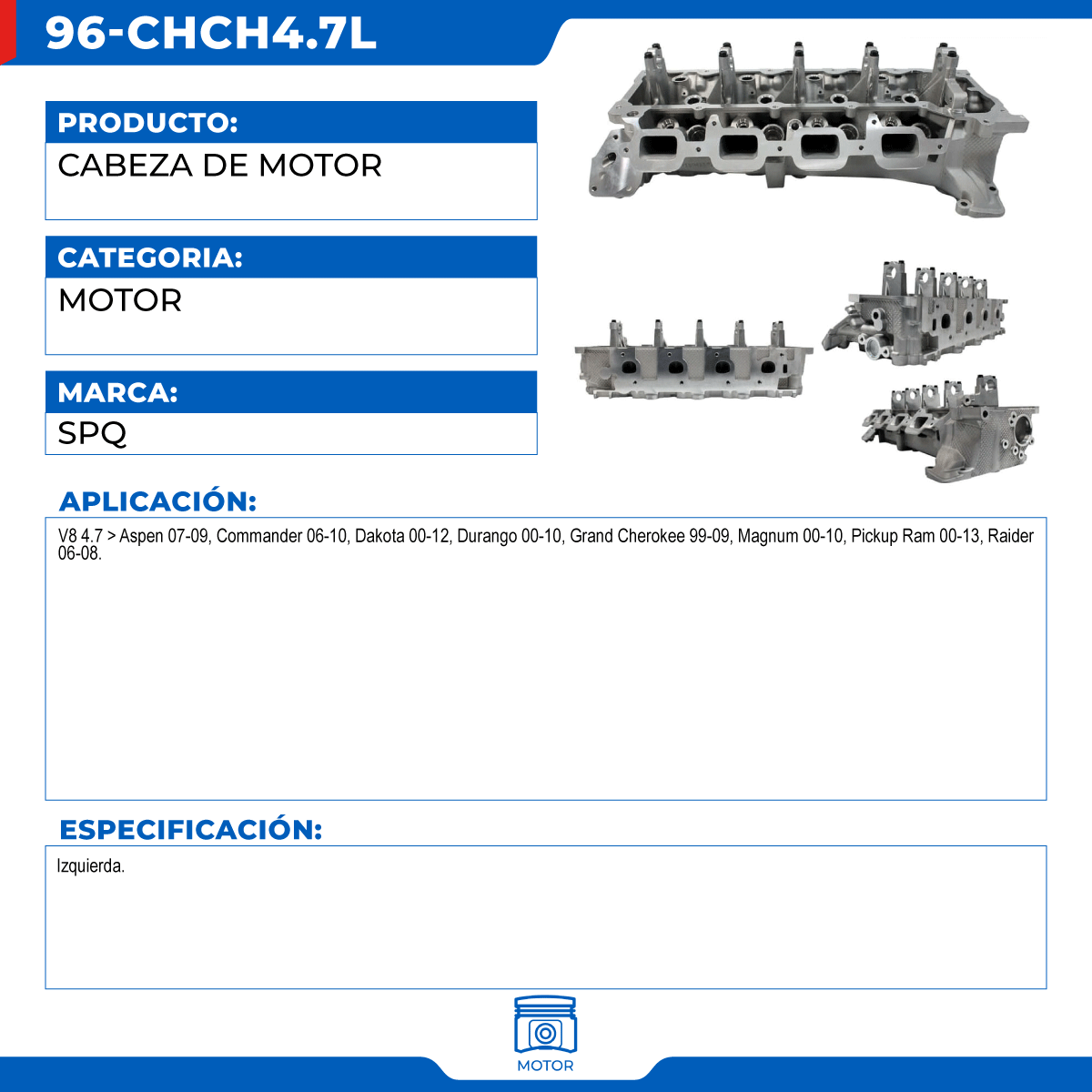 96-CHCH4.7L

PRODUCTO:
CABEZA DE MOTOR

CATEGORIA:
MOTOR

MARCA:
SPQ

APLICACIÓN:
V8 4.7 > Aspen 07-09, Commander 06-10, Dakota 00-12, Durango 00-10, Grand Cherokee 99-09, Magnum 00-10, Pickup Ram 00-13, Raider 06-08.

ESPECIFICACIÓN:
Izquierda.

MOTOR